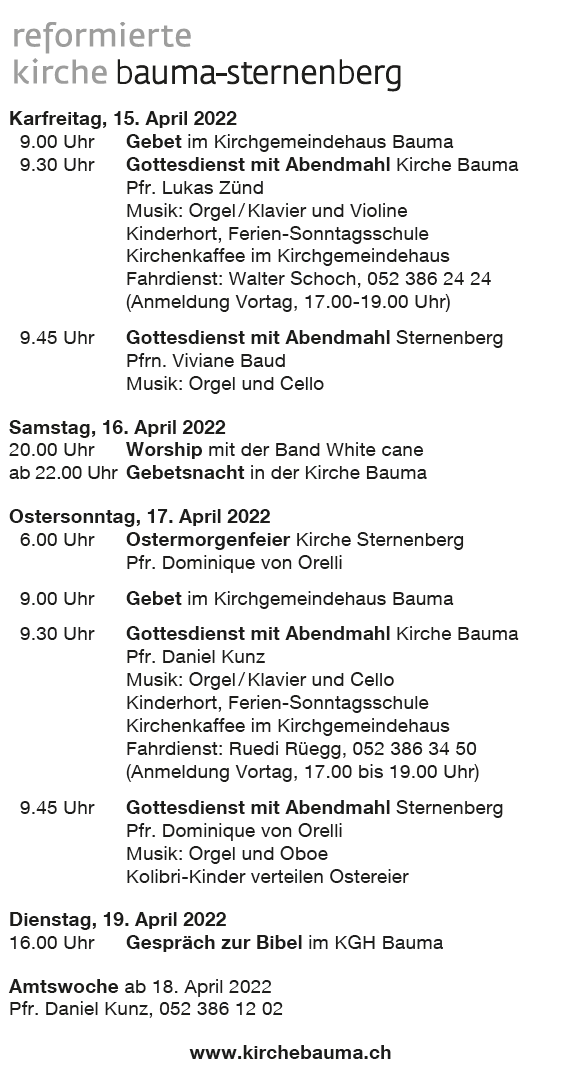 reformierte
kirche bauma-sternenberg

Karfreitag, 15. April 2022
9.00 Uhr Gebet im Kirchgemeindehaus Bauma
9.30 Uhr Gottesdienst mit Abendmahl Kirche Bauma
Pfr. Lukas Zünd
Musik: Orgel / Klavier und Violine
Kinderhort, Ferien-Sonntagsschule
Kirchenkaffee im Kirchgemeindehaus
Fahrdienst: Walter Schoch, 052 386 24 24
(Anmeldung Vortag, 17.00-19.00 Uhr)

9.45 Uhr Gottesdienst mit Abendmahl Sternenberg
Pfrn. Viviane Baud
Musik: Orgel und Cello

Samstag, 16. April 2022
20.00 Uhr Worship mit der Band White cane
ab 22.00 Uhr Gebetsnacht in der Kirche Bauma

Ostersonntag, 17. April 2022
6.00 Uhr Ostermorgenfeier Kirche Sternenberg
Pfr. Dominique von Orelli

9.00 Uhr Gebet im Kirchgemeindehaus Bauma

9.30 Uhr Gottesdienst mit Abendmahl Kirche Bauma
Pfr. Daniel Kunz
Musik: Orgel / Klavier und Cello
Kinderhort, Ferien-Sonntagsschule
Kirchenkaffee im Kirchgemeindehaus
Fahrdienst: Ruedi Rüegg, 052 386 34 50
(Anmeldung Vortag, 17.00 bis 19.00 Uhr)

9.45 Uhr Gottesdienst mit Abendmahl Sternenberg
Pfr. Dominique von Orelli
Musik: Orgel und Oboe
Kolibri-Kinder verteilen Ostereier

Dienstag, 19. April 2022
16.00 Uhr Gespräch zur Bibel im KGH Bauma

Amtswoche ab 18. April 2022
Pfr. Daniel Kunz, 052 386 12 02

www.kirchebauma.ch